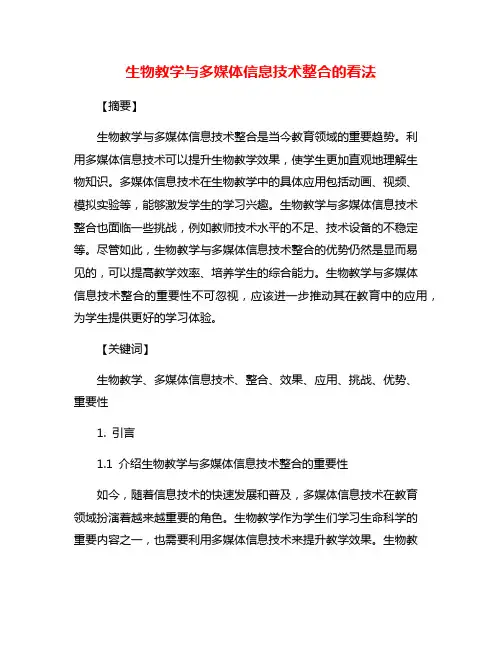 生物教学与多媒体信息技术整合的看法

【摘要】

生物教学与多媒体信息技术整合是当今教育领域的重要趋势。利用多媒体信息技术可以提升生物教学效果，使学生更加直观地理解生物知识。多媒体信息技术在生物教学中的具体应用包括动画、视频、模拟实验等，能够激发学生的学习兴趣。生物教学与多媒体信息技术整合也面临一些挑战，例如教师技术水平的不足、技术设备的不稳定等。尽管如此，生物教学与多媒体信息技术整合的优势仍然是显而易见的，可以提高教学效率、培养学生的综合能力。生物教学与多媒体信息技术整合的重要性不可忽视，应该进一步推动其在教育中的应用，为学生提供更好的学习体验。

【关键词】

生物教学、多媒体信息技术、整合、效果、应用、挑战、优势、重要性

1. 引言

1.1 介绍生物教学与多媒体信息技术整合的重要性

如今，随着信息技术的快速发展和普及，多媒体信息技术在教育领域扮演着越来越重要的角色。生物教学作为学生们学习生命科学的重要内容之一，也需要利用多媒体信息技术来提升教学效果。生物教